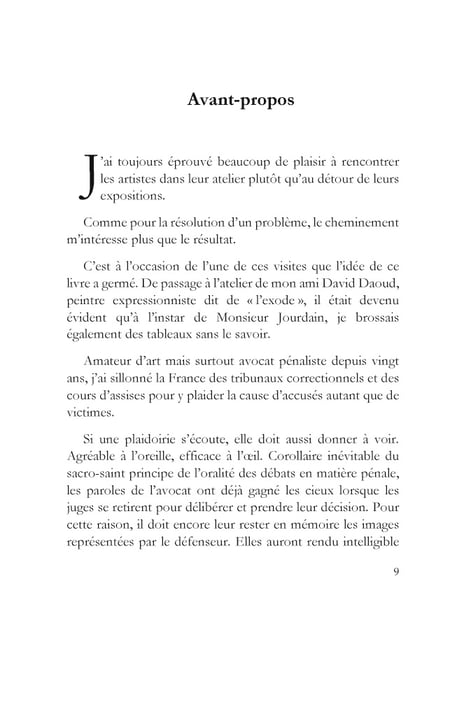 Avant-propos

J'ai toujours éprouvé beaucoup de plaisir à rencontrer les artistes dans leur atelier plutôt qu'au détour de leurs expositions.

Comme pour la résolution d'un problème, le cheminement m'intéresse plus que le résultat.

C'est à l'occasion de l'une de ces visites que l'idée de ce livre a germé. De passage à l'atelier de mon ami David Daoud, peintre expressionniste dit de « l'exode », il était devenu évident qu'à l'instar de Monsieur Jourdain, je brossais également des tableaux sans le savoir.

Amateur d'art mais surtout avocat pénaliste depuis vingt ans, j'ai sillonné la France des tribunaux correctionnels et des cours d'assises pour y plaider la cause d'accusés autant que de victimes.

Si une plaidoirie s'écoute, elle doit aussi donner à voir. Agréable à l'oreille, efficace à l'œil. Corollaire inévitable du sacro-saint principe de l'oralité des débats en matière pénale, les paroles de l'avocat ont déjà gagné les cieux lorsque les juges se retirent pour délibérer et prendre leur décision. Pour cette raison, il doit encore leur rester en mémoire les images représentées par le défenseur. Elles auront rendu intelligible

9